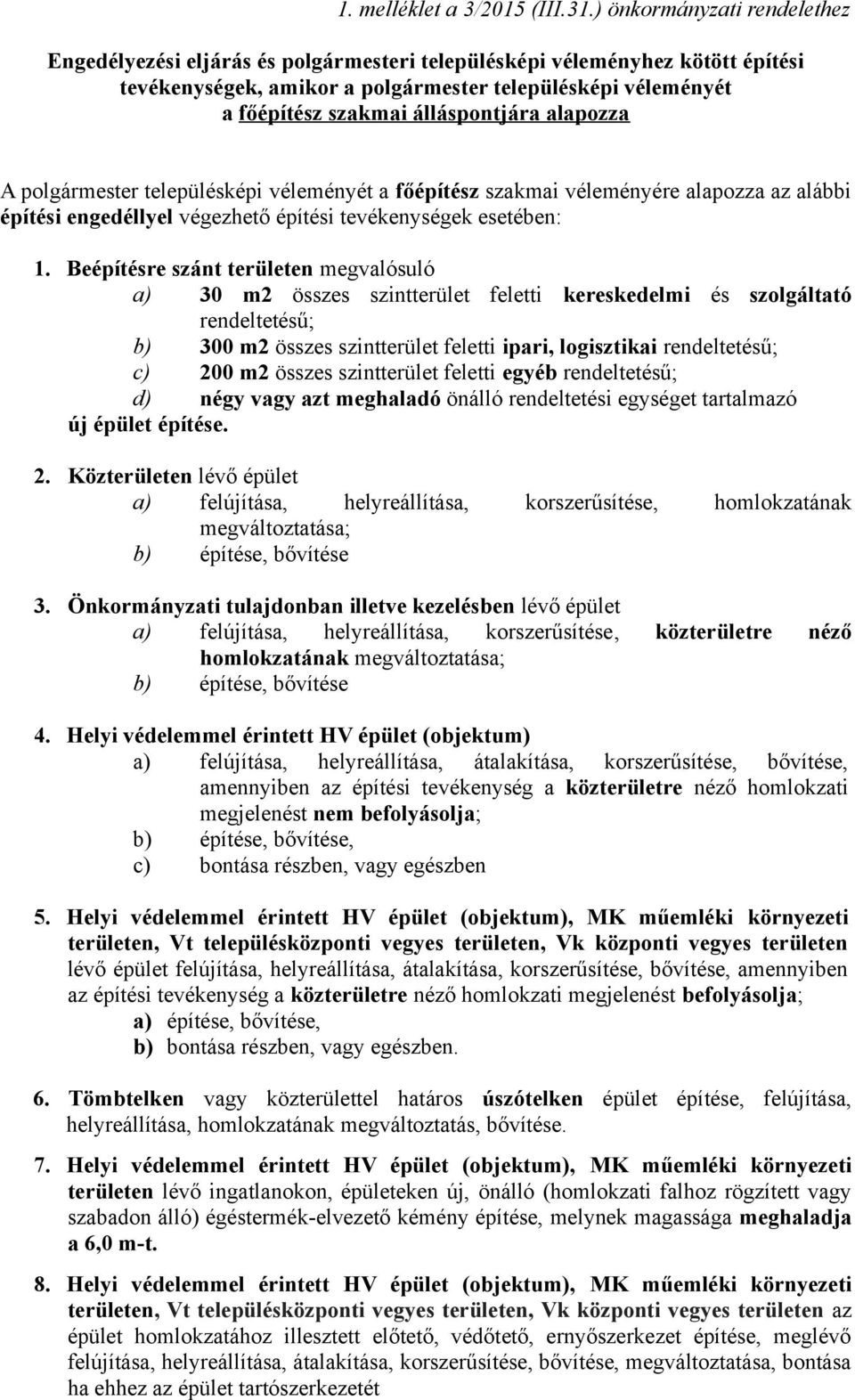 1. melléklet a 3/2015 (III.31.) önkormányzati rendelethez

Engedélyezési eljárás és polgármesteri településképi véleményhez kötött építési tevékenységek, amikor a polgármester településképi véleményét a főépítész szakmai álláspontjára alapozza

A polgármester településképi véleményét a főépítész szakmai véleményére alapozza az alábbi építési engedéllyel végezhető építési tevékenységek esetében:

1. Beépítésre szánt területen megvalósuló
a) 30 m2 összes szintterület feletti kereskedelmi és szolgáltató rendeltetésű;
b) 300 m2 összes szintterület feletti ipari, logisztikai rendeltetésű;
c) 200 m2 összes szintterület feletti egyéb rendeltetésű;
d) négy vagy azt meghaladó önálló rendeltetési egységet tartalmazó
új épület építése.

2. Közterületen lévő épület
a) felújítása, helyreállítása, korszerűsítése, homlokzatának megváltoztatása;
b) építése, bővítése

3. Önkormányzati tulajdonban illetve kezelésben lévő épület
a) felújítása, helyreállítása, korszerűsítése, közterületre néző homlokzatának megváltoztatása;
b) építése, bővítése

4. Helyi védelemmel érintett HV épület (objektum)
a) felújítása, helyreállítása, átalakítása, korszerűsítése, bővítése, amennyiben az építési tevékenység a közterületre néző homlokzati megjelenést nem befolyásolja;
b) építése, bővítése,
c) bontása részben, vagy egészben

5. Helyi védelemmel érintett HV épület (objektum), MK műemléki környezeti területen, Vt településközponti vegyes területen, Vk központi vegyes területen lévő épület felújítása, helyreállítása, átalakítása, korszerűsítése, bővítése, amennyiben az építési tevékenység a közterületre néző homlokzati megjelenést befolyásolja;
a) építése, bővítése,
b) bontása részben, vagy egészben.

6. Tömbtelken vagy közterülettel határos úszótelken épület építése, felújítása, helyreállítása, homlokzatának megváltoztatás, bővítése.

7. Helyi védelemmel érintett HV épület (objektum), MK műemléki környezeti területen lévő ingatlanokon, épületeken új, önálló (homlokzati falhoz rögzített vagy szabadon álló) égéstermék-elvezető kémény építése, melynek magassága meghaladja a 6,0 m-t.

8. Helyi védelemmel érintett HV épület (objektum), MK műemléki környezeti területen, Vt településközponti vegyes területen, Vk központi vegyes területen az épület homlokzatához illesztett előtető, védőtető, ernyőszerkezet építése, meglévő felújítása, helyreállítása, átalakítása, korszerűsítése, bővítése, megváltoztatása, bontása ha ehhez az épület tartószerkezetét